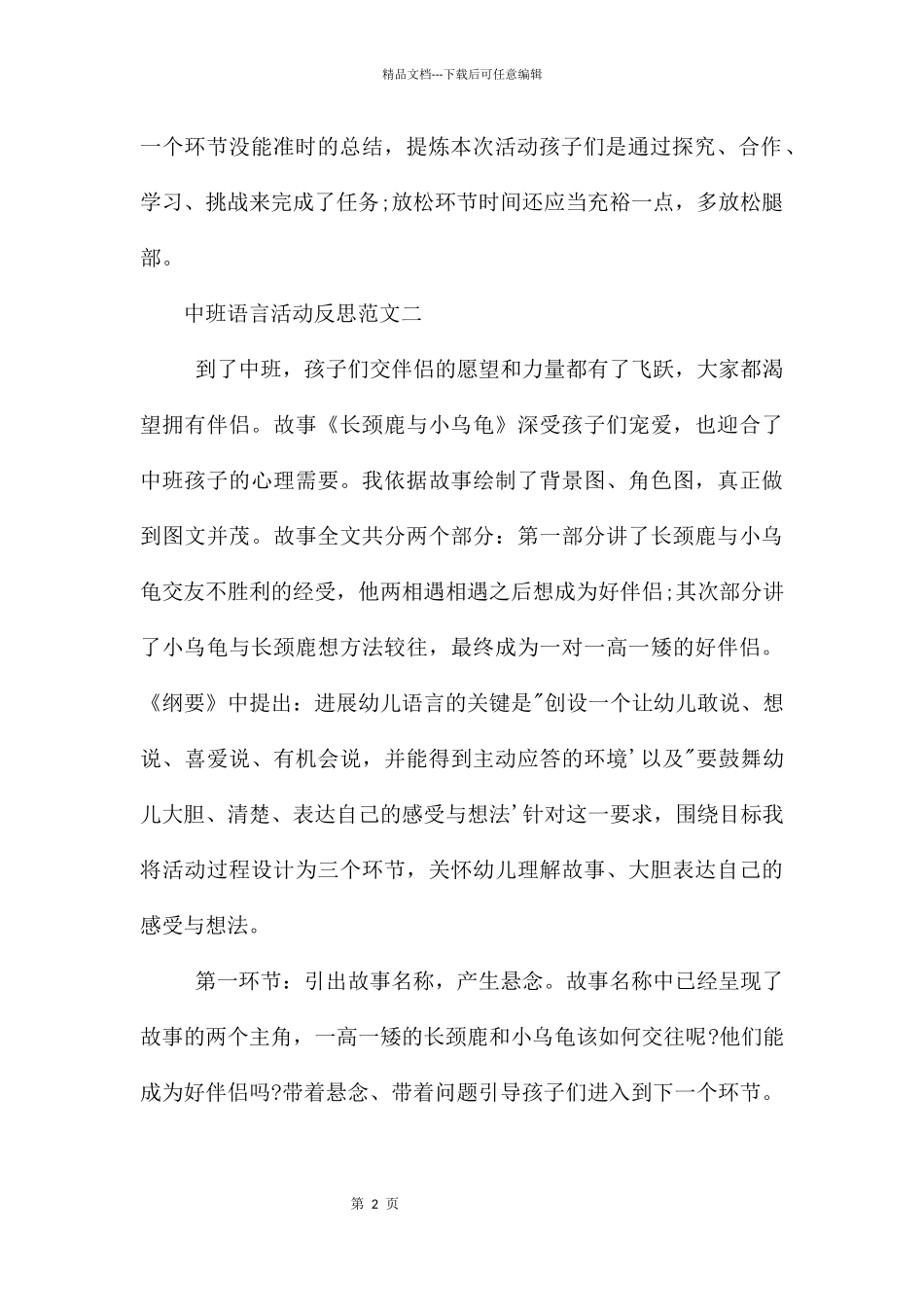 精品文档---下载后可任意编辑

一个环节没能准时的总结，提炼本次活动孩子们是通过探究、合作、学习、挑战来完成了任务;放松环节时间还应当充裕一点，多放松腿部。

中班语言活动反思范文二

到了中班，孩子们交伴侣的愿望和力量都有了飞跃，大家都渴望拥有伴侣。故事《长颈鹿与小乌龟》深受孩子们宠爱，也迎合了中班孩子的心理需要。我依据故事绘制了背景图、角色图，真正做到图文并茂。故事全文共分两个部分：第一部分讲了长颈鹿与小乌龟交友不胜利的经受，他两相遇相遇之后想成为好伴侣;其次部分讲了小乌龟与长颈鹿想方法较往，最终成为一对一高一矮的好伴侣。《纲要》中提出：进展幼儿语言的关键是"创设一个让幼儿敢说、想说、喜爱说、有机会说，并能得到主动应答的环境'以及"要鼓舞幼儿大胆、清楚、表达自己的感受与想法'针对这一要求，围绕目标我将活动过程设计为三个环节，关怀幼儿理解故事、大胆表达自己的感受与想法。

第一环节：引出故事名称，产生悬念。故事名称中已经呈现了故事的两个主角，一高一矮的长颈鹿和小乌龟该如何交往呢?他们能成为好伴侣吗?带着悬念、带着问题引导孩子们进入到下一个环节。

第 2 页